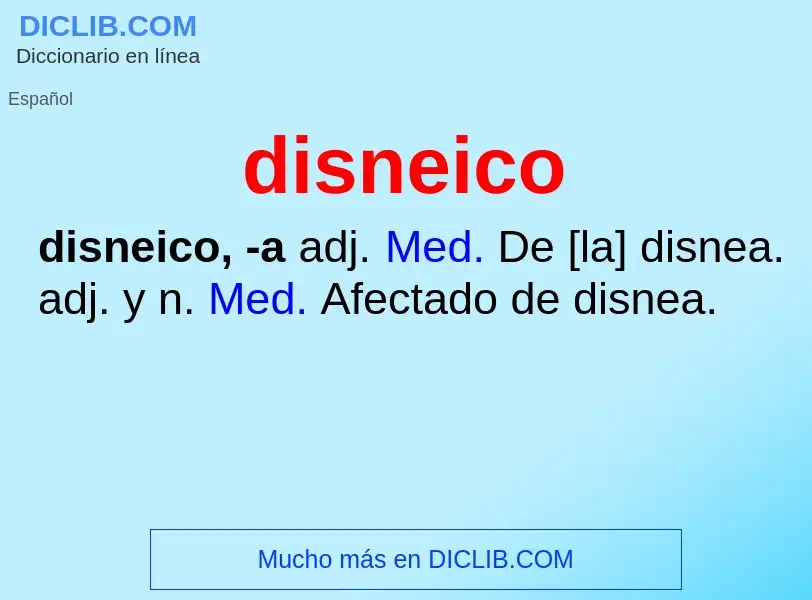 DICLIB.COM
Diccionario en línea

Español

disneico

disneico, -a adj. Med. De [la] disnea. adj. y n. Med. Afectado de disnea.

Mucho más en DICLIB.COM